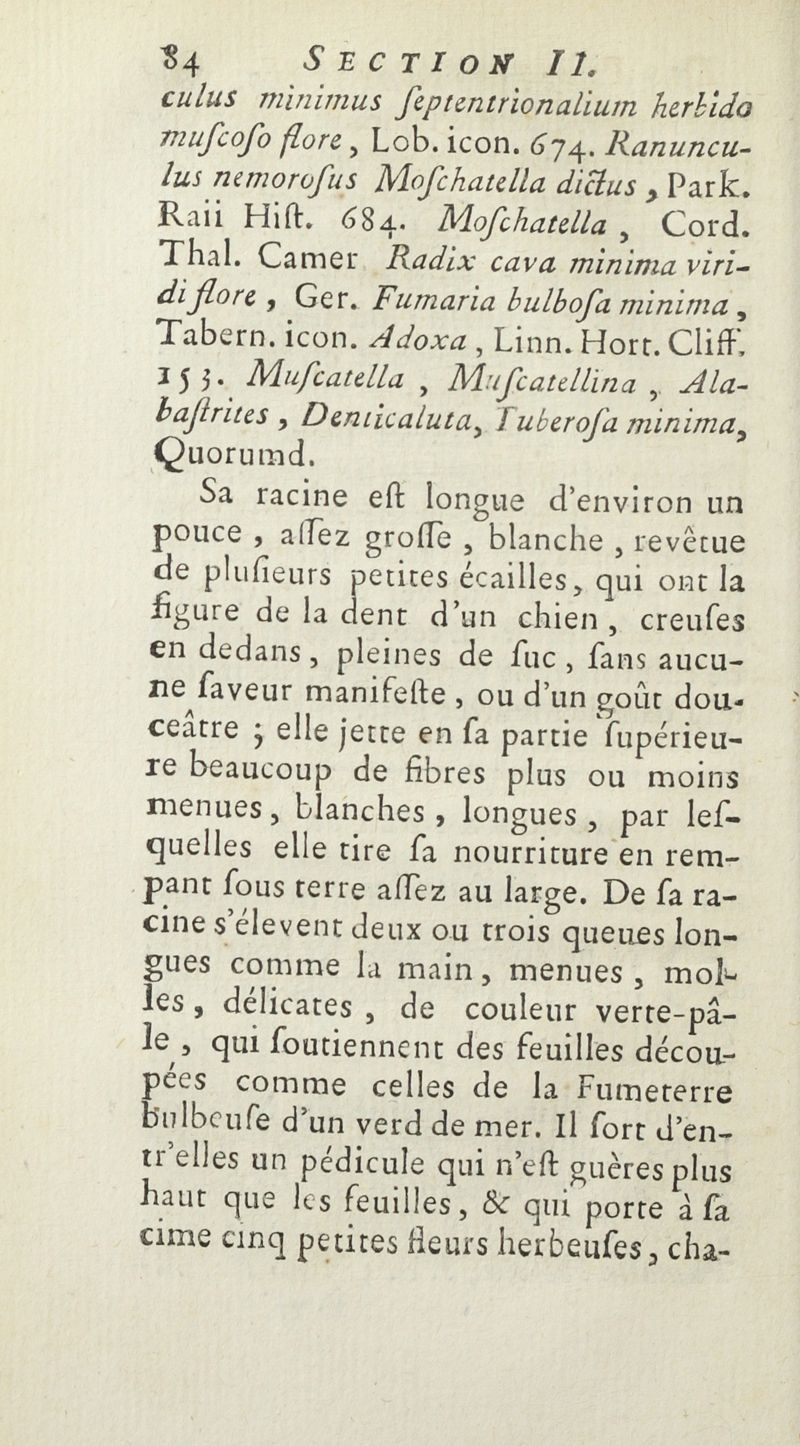 84 SECTION II.

culus minimus ſeptentrionalium herbido muſcoſo flore, Lob. icon. 674. Ranunculus nemoroſus Moſchatella dictus, Park. Raii Hiſt. 684. Moſchatella, Cord. Thal. Camer Radix cava minima viridi flore, Ger. Fumaria bulboſa minima, Tabern. icon. Adoxa, Linn. Hort. Cliff. 153. Muſcatella, Muſcatellina, Alabaſtrites, Denticaluta, Tuberoſa minima, Quorumd.

Sa racine eſt longue d'environ un pouce, aſſez groſſe, blanche, revêtue de pluſieurs petites écailles, qui ont la figure de la dent d'un chien, creuſes en dedans, pleines de ſuc, ſans aucune ſaveur manifeſte, ou d'un goût douceâtre; elle jette en ſa partie ſupérieure beaucoup de fibres plus ou moins menues, blanches, longues, par leſquelles elle tire ſa nourriture en rempant ſous terre aſſez au large. De ſa racine s'élevent deux ou trois queues longues comme la main, menues, molles, délicates, de couleur verte-pâle, qui ſoutiennent des feuilles découpées comme celles de la Fumeterre bulbeuſe d'un verd de mer. Il ſort d'entr'elles un pédicule qui n'eſt guères plus haut que les feuilles, & qui porte à ſa cime cinq petites fleurs herbeuſes, cha-